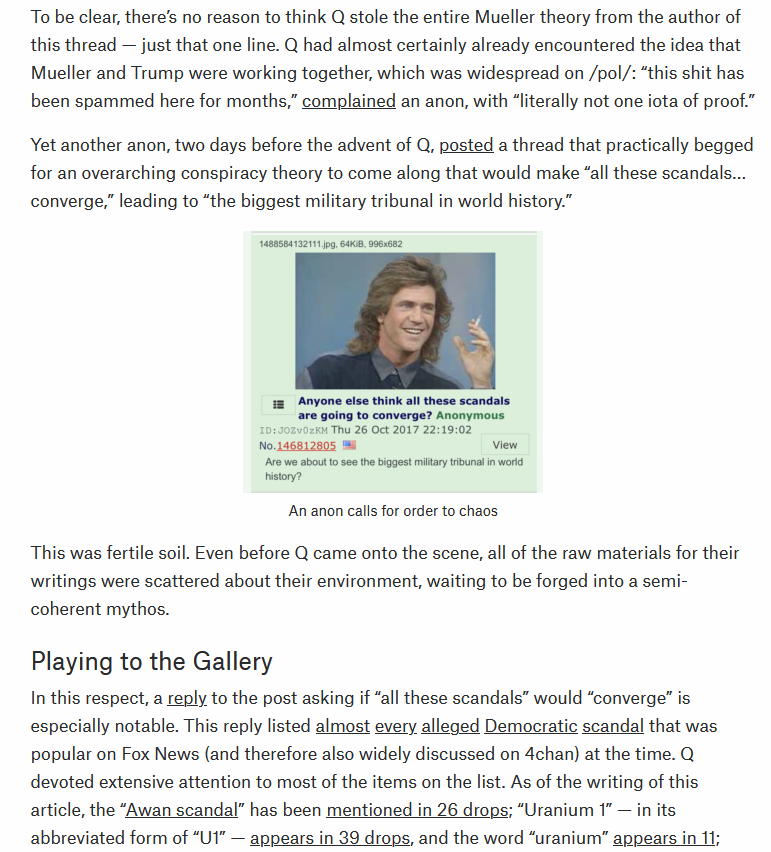 To be clear, there's no reason to think Q stole the entire Mueller theory from the author of this thread — just that one line. Q had almost certainly already encountered the idea that Mueller and Trump were working together, which was widespread on /pol/: "this shit has been spammed here for months," complained an anon, with "literally not one iota of proof."

Yet another anon, two days before the advent of Q, posted a thread that practically begged for an overarching conspiracy theory to come along that would make "all these scandals... converge," leading to "the biggest military tribunal in world history."

1488584132111.jpg, 64KiB, 996x682

Anyone else think all these scandals are going to converge? Anonymous ID:JOZv0zKM Thu 26 Oct 2017 22:19:02 No.146812805 View

Are we about to see the biggest military tribunal in world history?

An anon calls for order to chaos

This was fertile soil. Even before Q came onto the scene, all of the raw materials for their writings were scattered about their environment, waiting to be forged into a semi-coherent mythos.

Playing to the Gallery

In this respect, a reply to the post asking if "all these scandals" would "converge" is especially notable. This reply listed almost every alleged Democratic scandal that was popular on Fox News (and therefore also widely discussed on 4chan) at the time. Q devoted extensive attention to most of the items on the list. As of the writing of this article, the "Awan scandal" has been mentioned in 26 drops; "Uranium 1" — in its abbreviated form of "U1" — appears in 39 drops, and the word "uranium" appears in 11;